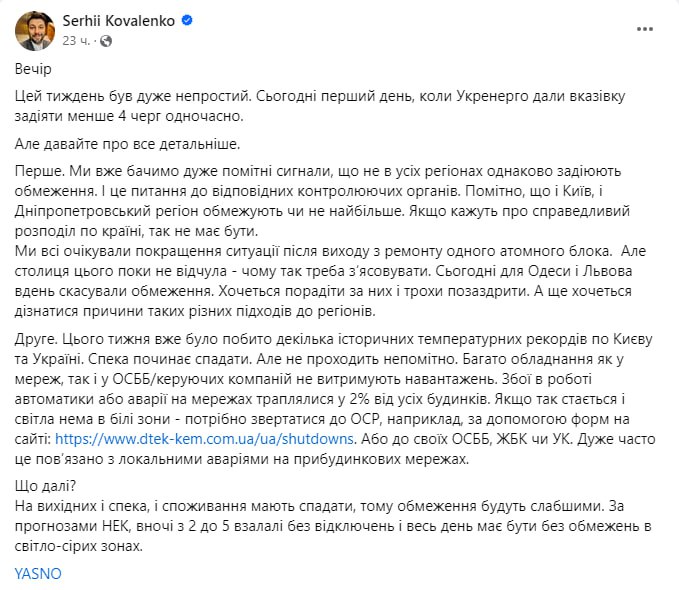 Serhii Kovalenko
23 ч. ·

Вечір

Цей тиждень був дуже непростий. Сьогодні перший день, коли Укренерго дали вказівку задіяти менше 4 черг одночасно.

Але давайте про все детальніше.

Перше. Ми вже бачимо дуже помітні сигнали, що не в усіх регіонах однаково задіюють обмеження. І це питання до відповідних контролюючих органів. Помітно, що і Київ, і Дніпропетровський регіон обмежують чи не найбільше. Якщо кажуть про справедливий розподіл по країні, так не має бути.
Ми всі очікували покращення ситуації після виходу з ремонту одного атомного блока. Але столиця цього поки не відчула - чому так треба з'ясовувати. Сьогодні для Одеси і Львова вдень скасували обмеження. Хочеться порадіти за них і трохи позаздрити. А ще хочеться дізнатися причини таких різних підходів до регіонів.

Друге. Цього тижня вже було побито декілька історичних температурних рекордів по Києву та Україні. Спека починає спадати. Але не проходить непомітно. Багато обладнання як у мереж, так і у ОСББ/керуючих компаній не витримують навантажень. Збої в роботі автоматики або аварії на мережах траплялися у 2% від усіх будинків. Якщо так стається і світла нема в білі зони - потрібно звертатися до ОСР, наприклад, за допомогою форм на сайті: https://www.dtek-kem.com.ua/ua/shutdowns. Або до своїх ОСББ, ЖБК чи УК. Дуже часто це пов'язано з локальними аваріями на прибудинкових мережах.

Що далі?
На вихідних і спека, і споживання мають спадати, тому обмеження будуть слабшими. За прогнозами НЕК, вночі з 2 до 5 взалалі без відключень і весь день має бути без обмежень в світло-сірих зонах.

YASNO